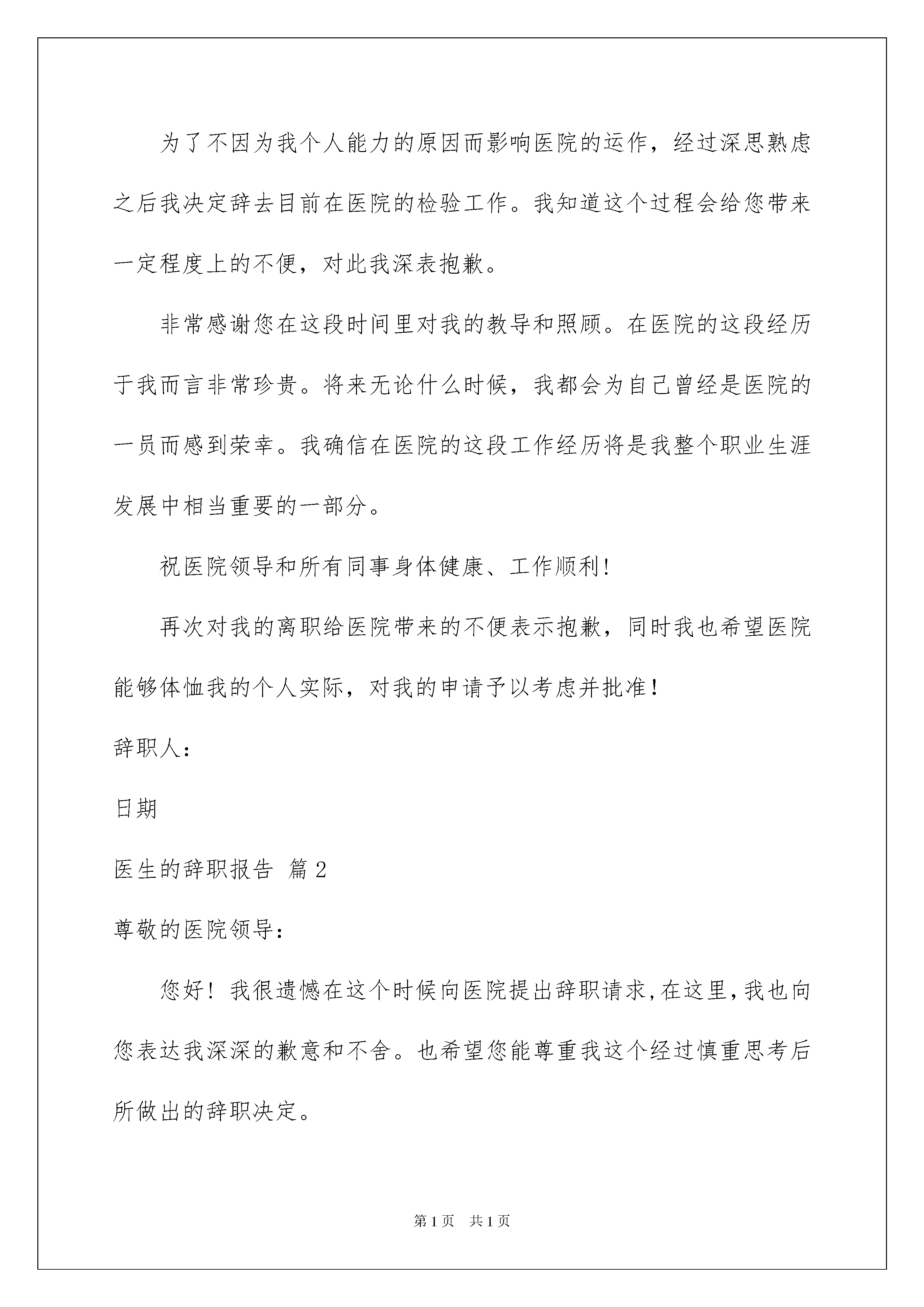 为了不因为我个人能力的原因而影响医院的运作，经过深思熟虑之后我决定辞去目前在医院的检验工作。我知道这个过程会给您带来一定程度上的不便，对此我深表抱歉。

非常感谢您在这段时间里对我的教导和照顾。在医院的这段经历于我而言非常珍贵。将来无论什么时候，我都会为自己曾经是医院的一员而感到荣幸。我确信在医院的这段工作经历将是我整个职业生涯发展中相当重要的一部分。

祝医院领导和所有同事身体健康、工作顺利！

再次对我的离职给医院带来的不便表示抱歉，同时我也希望医院能够体恤我的个人实际，对我的申请予以考虑并批准！

辞职人：

日期

医生的辞职报告 篇2

尊敬的医院领导：

您好！我很遗憾在这个时候向医院提出辞职请求，在这里，我也向您表达我深深的歉意和不舍。也希望您能尊重我这个经过慎重思考后所做出的辞职决定。

第1页 共1页